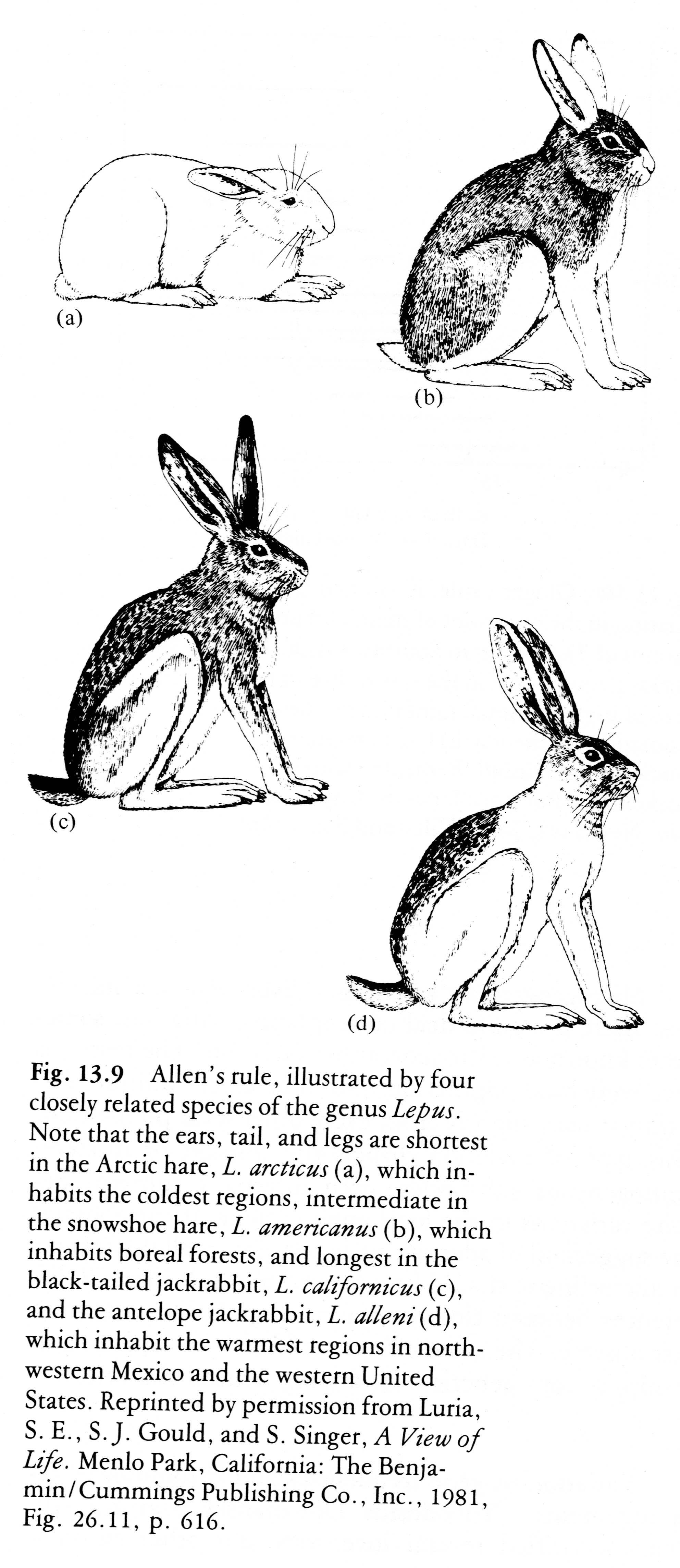 (a)

(b)

(c)

(d)

Fig. 13.9 Allen's rule, illustrated by four closely related species of the genus Lepus. Note that the ears, tail, and legs are shortest in the Arctic hare, L. arcticus (a), which inhabits the coldest regions, intermediate in the snowshoe hare, L. americanus (b), which inhabits boreal forests, and longest in the black-tailed jackrabbit, L. californicus (c), and the antelope jackrabbit, L. alleni (d), which inhabit the warmest regions in northwestern Mexico and the western United States. Reprinted by permission from Luria, S. E., S. J. Gould, and S. Singer, A View of Life. Menlo Park, California: The Benjamin/Cummings Publishing Co., Inc., 1981, Fig. 26.11, p. 616.